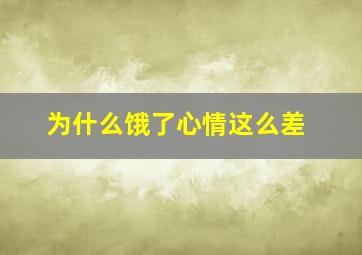 为什么饿了心情这么差